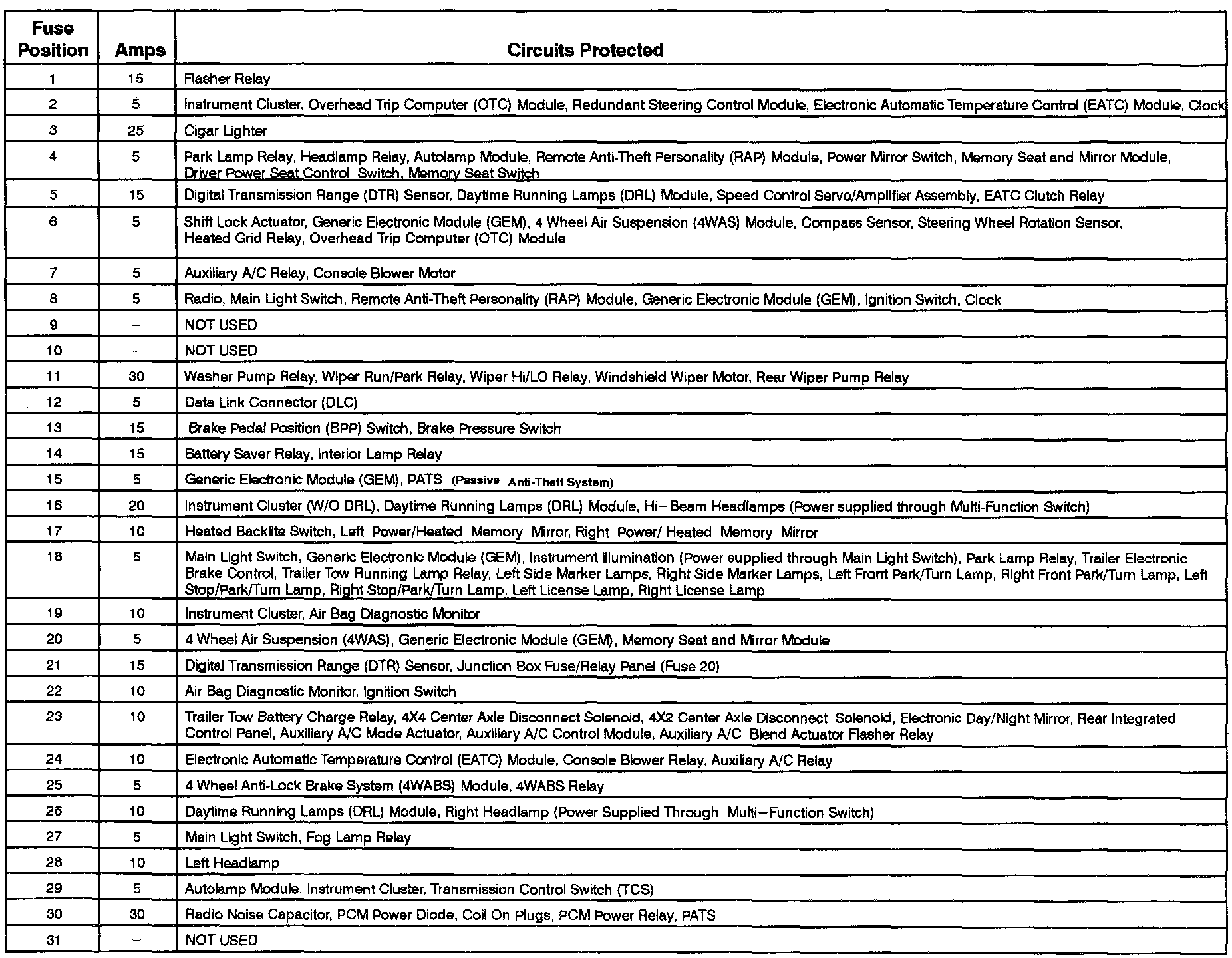 | Fuse Position | Amps | Circuits Protected |
|---|---|---|
| 1 | 15 | Flasher Relay |
| 2 | 5 | Instrument Cluster, Overhead Trip Computer (OTC) Module, Redundant Steering Control Module, Electronic Automatic Temperature Control (EATC) Module, Clock |
| 3 | 25 | Cigar Lighter |
| 4 | 5 | Park Lamp Relay, Headlamp Relay, Autolamp Module, Remote Anti-Theft Personality (RAP) Module, Power Mirror Switch, Memory Seat and Mirror Module, Driver Power Seat Control Switch, Memory Seat Switch |
| 5 | 15 | Digital Transmission Range (DTR) Sensor, Daytime Running Lamps (DRL) Module, Speed Control Servo/Amplifier Assembly, EATC Clutch Relay |
| 6 | 5 | Shift Lock Actuator, Generic Electronic Module (GEM), 4 Wheel Air Suspension (4WAS) Module, Compass Sensor, Steering Wheel Rotation Sensor, Heated Grid Relay, Overhead Trip Computer (OTC) Module |
| 7 | 5 | Auxiliary A/C Relay, Console Blower Motor |
| 8 | 5 | Radio, Main Light Switch, Remote Anti-Theft Personality (RAP) Module, Generic Electronic Module (GEM), Ignition Switch, Clock |
| 9 | – | NOT USED |
| 10 | – | NOT USED |
| 11 | 30 | Washer Pump Relay, Wiper Run/Park Relay, Wiper Hi/LO Relay, Windshield Wiper Motor, Rear Wiper Pump Relay |
| 12 | 5 | Data Link Connector (DLC) |
| 13 | 15 | Brake Pedal Position (BPP) Switch, Brake Pressure Switch |
| 14 | 15 | Battery Saver Relay, Interior Lamp Relay |
| 15 | 5 | Generic Electronic Module (GEM), PATS (Passive Anti-Theft System) |
| 16 | 20 | Instrument Cluster (W/O DRL), Daytime Running Lamps (DRL) Module, Hi–Beam Headlamps (Power supplied through Multi-Function Switch) |
| 17 | 10 | Heated Backlite Switch, Left Power/Heated Memory Mirror, Right Power/ Heated Memory Mirror |
| 18 | 5 | Main Light Switch, Generic Electronic Module (GEM), Instrument Illumination (Power supplied through Main Light Switch), Park Lamp Relay, Trailer Electronic Brake Control, Trailer Tow Running Lamp Relay, Left Side Marker Lamps, Right Side Marker Lamps, Left Front Park/Turn Lamp, Right Front Park/Turn Lamp, Left Stop/Park/Turn Lamp, Right Stop/Park/Turn Lamp, Left License Lamp, Right License Lamp |
| 19 | 10 | Instrument Cluster, Air Bag Diagnostic Monitor |
| 20 | 5 | 4 Wheel Air Suspension (4WAS), Generic Electronic Module (GEM), Memory Seat and Mirror Module |
| 21 | 15 | Digital Transmission Range (DTR) Sensor, Junction Box Fuse/Relay Panel (Fuse 20) |
| 22 | 10 | Air Bag Diagnostic Monitor, Ignition Switch |
| 23 | 10 | Trailer Tow Battery Charge Relay, 4X4 Center Axle Disconnect Solenoid, 4X2 Center Axle Disconnect Solenoid, Electronic Day/Night Mirror, Rear Integrated Control Panel, Auxiliary A/C Mode Actuator, Auxiliary A/C Control Module, Auxiliary A/C Blend Actuator Flasher Relay |
| 24 | 10 | Electronic Automatic Temperature Control (EATC) Module, Console Blower Relay, Auxiliary A/C Relay |
| 25 | 5 | 4 Wheel Anti-Lock Brake System (4WABS) Module, 4WABS Relay |
| 26 | 10 | Daytime Running Lamps (DRL) Module, Right Headlamp (Power Supplied Through Multi–Function Switch) |
| 27 | 5 | Main Light Switch, Fog Lamp Relay |
| 28 | 10 | Left Headlamp |
| 29 | 5 | Autolamp Module, Instrument Cluster, Transmission Control Switch (TCS) |
| 30 | 30 | Radio Noise Capacitor, PCM Power Diode, Coil On Plugs, PCM Power Relay, PATS |
| 31 | – | NOT USED |